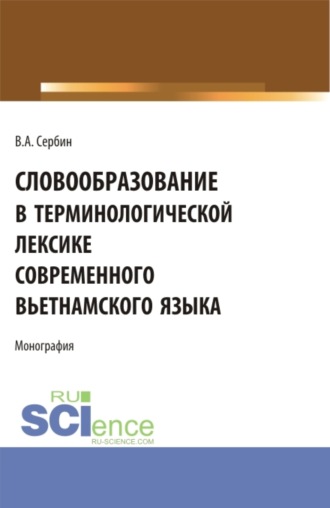 В.А. Сербин

СЛОВООБРАЗОВАНИЕ В ТЕРМИНОЛОГИЧЕСКОЙ ЛЕКСИКЕ СОВРЕМЕННОГО ВЬЕТНАМСКОГО ЯЗЫКА

Монография

RU
SCIence
RU-SCIENCE.COM